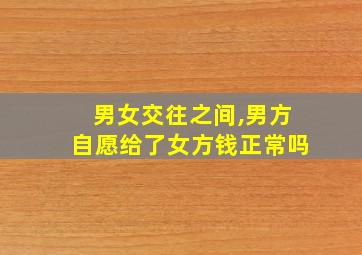 男女交往之间,男方自愿给了女方钱正常吗